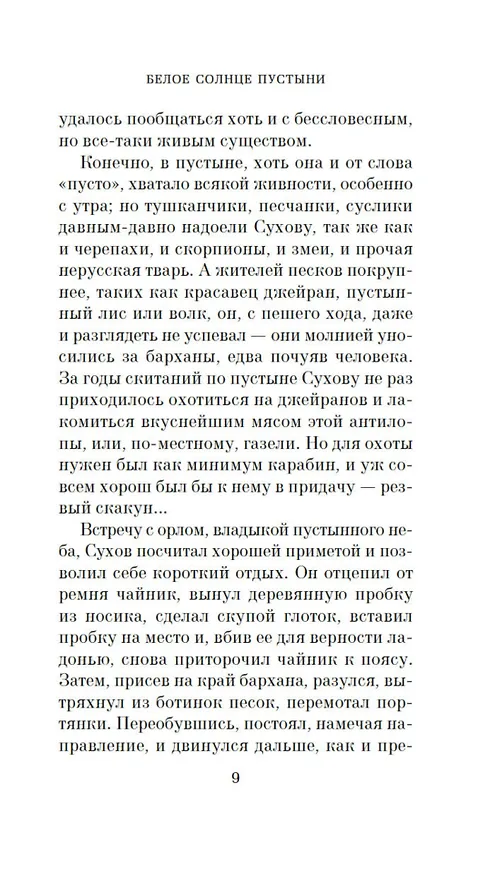 БЕЛОЕ СОЛНЦЕ ПУСТЫНИ

удалось пообщаться хоть и с бессловесным, но все-таки живым существом.

Конечно, в пустыне, хоть она и от слова «пусто», хватало всякой живности, особенно с утра; но тушканчики, песчанки, суслики давным-давно надоели Сухову, так же как и черепахи, и скорпионы, и змеи, и прочая нерусская тварь. А жителей песков покрупнее, таких как красавец джейран, пустынный лис или волк, он, с пешего хода, даже и разглядеть не успевал — они молнией уносились за барханы, едва почуяв человека. За годы скитаний по пустыне Сухову не раз приходилось охотиться на джейранов и лакомиться вкуснейшим мясом этой антилопы, или, по-местному, газели. Но для охоты нужен был как минимум карабин, и уж совсем хорош был бы к нему в придачу — резвый скакун...

Встречу с орлом, владыкой пустынного неба, Сухов посчитал хорошей приметой и позволил себе короткий отдых. Он отцепил от ремня чайник, вынул деревянную пробку из носика, сделал скупой глоток, вставил пробку на место и, вбив ее для верности ладонью, снова приторочил чайник к поясу. Затем, присев на край бархана, разулся, вытряхнул из ботинок песок, перемотал портянки. Переобувшись, постоял, намечая направление, и двинулся дальше, как и пре-

9